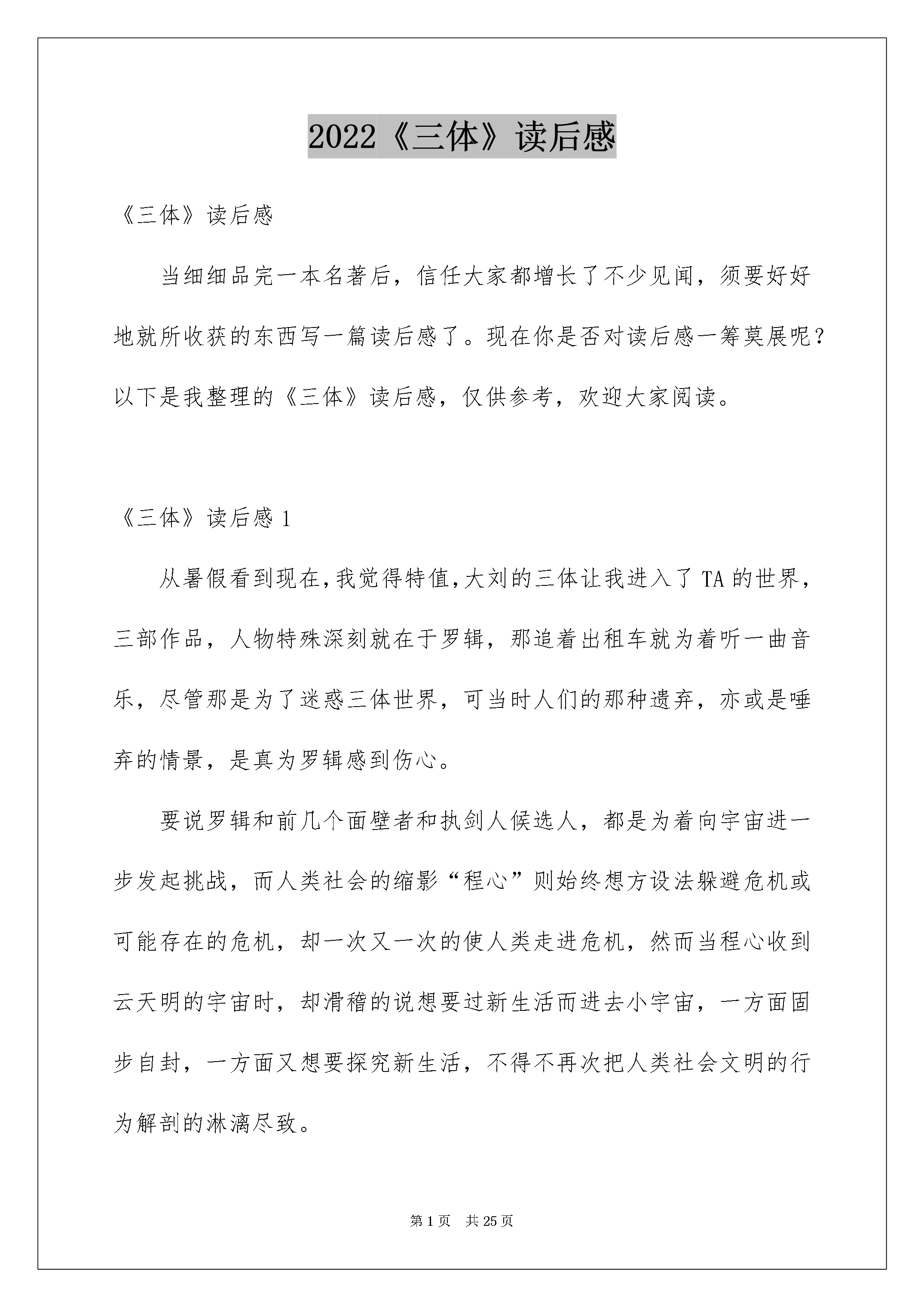 2022《三体》读后感

《三体》读后感

当细细品完一本名著后，信任大家都增长了不少见闻，须要好好地就所收获的东西写一篇读后感了。现在你是否对读后感一筹莫展呢？以下是我整理的《三体》读后感，仅供参考，欢迎大家阅读。

《三体》读后感 1

从暑假看到现在,我觉得特值,大刘的三体让我进入了 TA 的世界，三部作品，人物特殊深刻就在于罗辑，那追着出租车就为着听一曲音乐，尽管那是为了迷惑三体世界，可当时人们的那种遗弃，亦或是唾弃的情景，是真为罗辑感到伤心。

要说罗辑和前几个面壁者和执剑人候选人，都是为着向宇宙进一步发起挑战，而人类社会的缩影“程心”则始终想方设法躲避危机或可能存在的危机，却一次又一次的使人类走进危机，然而当程心收到云天明的宇宙时，却滑稽的说想要过新生活而进去小宇宙，一方面固步自封，一方面又想要探究新生活，不得不再次把人类社会文明的行为解剖的淋漓尽致。

第 1 页　共 25 页